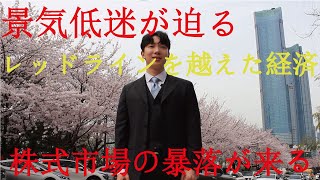 景気低迷が迫る

レッドラインを越えた経済

株式市場の暴落が来る